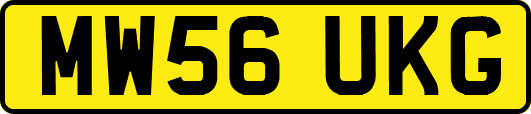 MW56 UKG